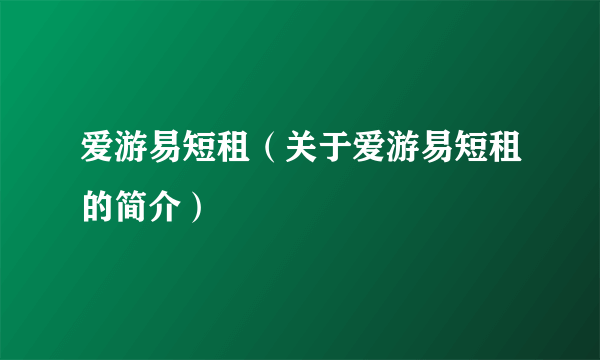 爱游易短租（关于爱游易短租的简介）